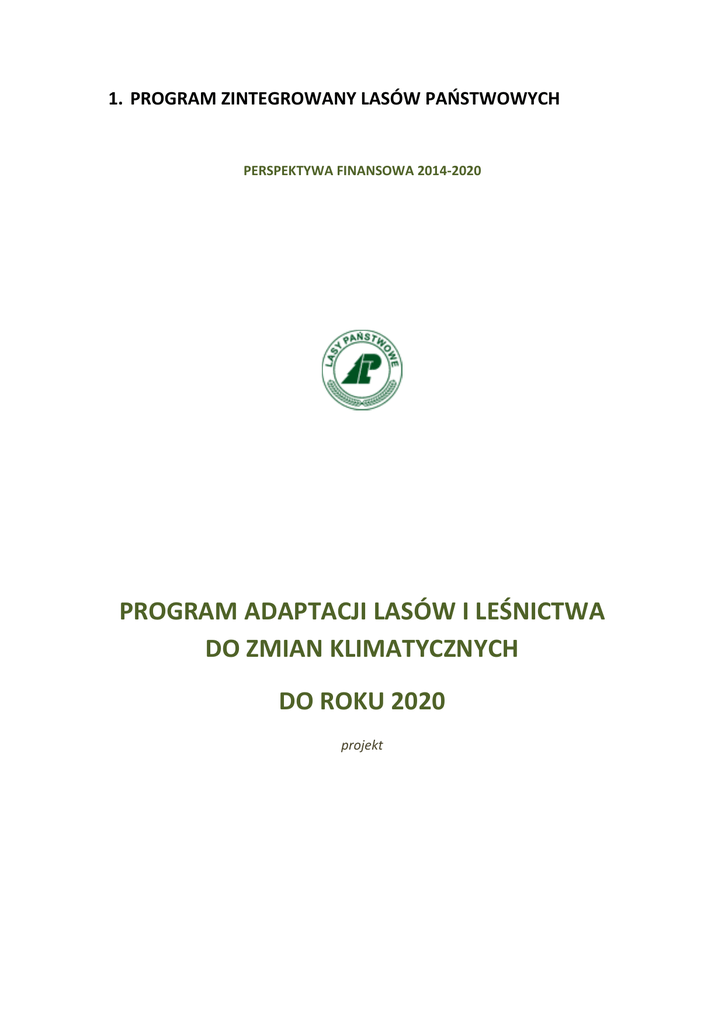 1. PROGRAM ZINTEGROWANY LASÓW PAŃSTWOWYCH

PERSPEKTYWA FINANSOWA 2014-2020

LASY PAŃSTWOWE

PROGRAM ADAPTACJI LASÓW I LEŚNICTWA DO ZMIAN KLIMATYCZNYCH

DO ROKU 2020

projekt